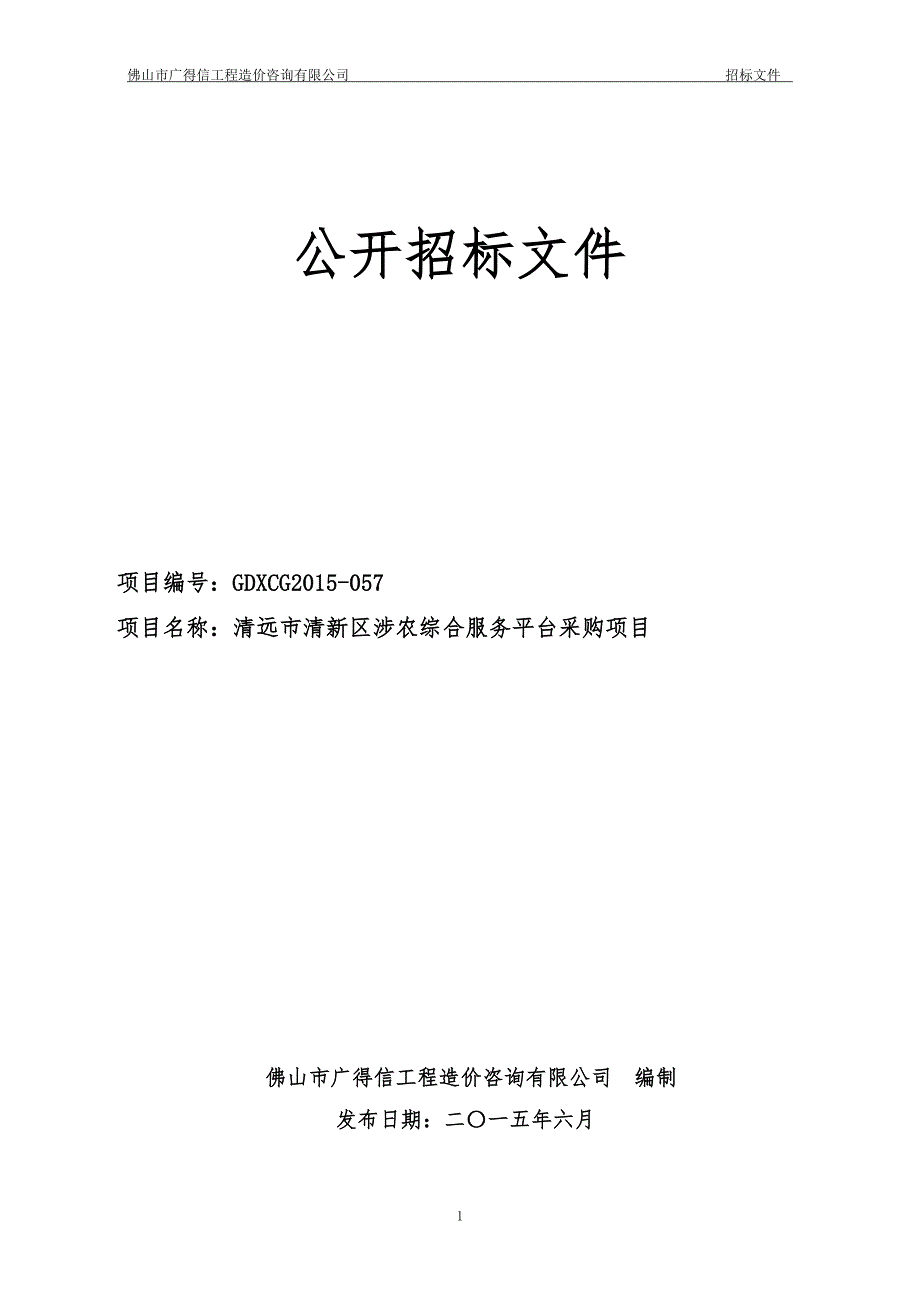 佛山市广得信工程造价咨询有限公司 招标文件

公开招标文件

项目编号：GDXCG2015-057

项目名称：清远市清新区涉农综合服务平台采购项目

佛山市广得信工程造价咨询有限公司 编制

发布日期：二〇一五年六月

1